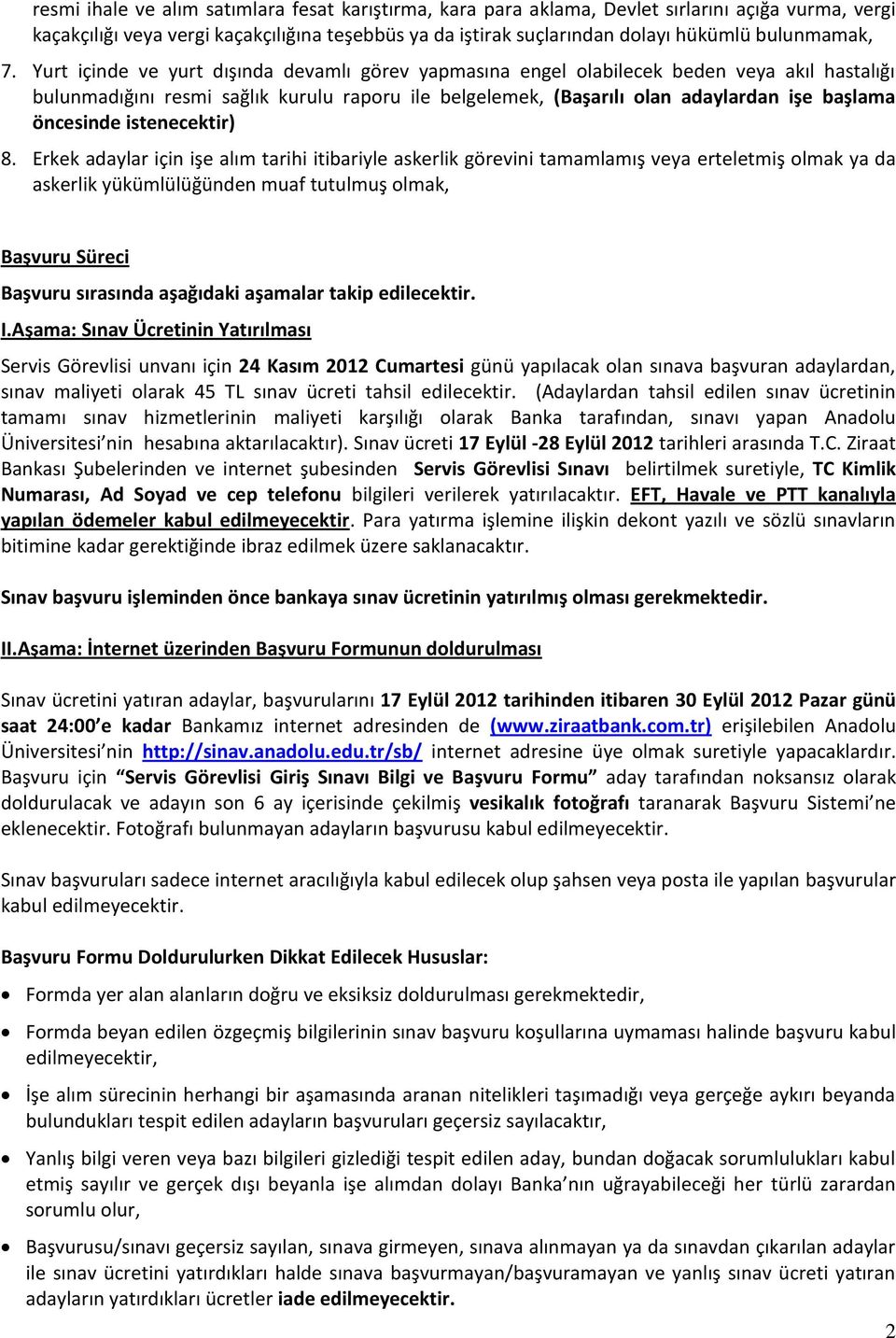 resmi ihale ve alım satımlara fesat karıştırma, kara para aklama, Devlet sırlarını açığa vurma, vergi kaçakçılığı veya vergi kaçakçılığına teşebbüs ya da iştirak suçlarından dolayı hükümlü bulunmamak,

7. Yurt içinde ve yurt dışında devamlı görev yapmasına engel olabilecek beden veya akıl hastalığı bulunmadığını resmi sağlık kurulu raporu ile belgelemek, (Başarılı olan adaylardan işe başlama öncesinde istenecektir)

8. Erkek adaylar için işe alım tarihi itibariyle askerlik görevini tamamlamış veya erteletmiş olmak ya da askerlik yükümlülüğünden muaf tutulmuş olmak,

Başvuru Süreci

Başvuru sırasında aşağıdaki aşamalar takip edilecektir.

I.Aşama: Sınav Ücretinin Yatırılması

Servis Görevlisi unvanı için 24 Kasım 2012 Cumartesi günü yapılacak olan sınava başvuran adaylardan, sınav maliyeti olarak 45 TL sınav ücreti tahsil edilecektir. (Adaylardan tahsil edilen sınav ücretinin tamamı sınav hizmetlerinin maliyeti karşılığı olarak Banka tarafından, sınavı yapan Anadolu Üniversitesi'nin hesabına aktarılacaktır). Sınav ücreti 17 Eylül -28 Eylül 2012 tarihleri arasında T.C. Ziraat Bankası Şubelerinden ve internet şubesinden Servis Görevlisi Sınavı belirtilmek suretiyle, TC Kimlik Numarası, Ad Soyad ve cep telefonu bilgileri verilerek yatırılacaktır. EFT, Havale ve PTT kanalıyla yapılan ödemeler kabul edilmeyecektir. Para yatırma işlemine ilişkin dekont yazılı ve sözlü sınavların bitimine kadar gerektiğinde ibraz edilmek üzere saklanacaktır.

Sınav başvuru işleminden önce bankaya sınav ücretinin yatırılmış olması gerekmektedir.

II.Aşama: İnternet üzerinden Başvuru Formunun doldurulması

Sınav ücretini yatıran adaylar, başvurularını 17 Eylül 2012 tarihinden itibaren 30 Eylül 2012 Pazar günü saat 24:00'e kadar Bankamız internet adresinden de (www.ziraatbank.com.tr) erişilebilen Anadolu Üniversitesi'nin http://sinav.anadolu.edu.tr/sb/ internet adresine üye olmak suretiyle yapacaklardır. Başvuru için "Servis Görevlisi Giriş Sınavı Bilgi ve Başvuru Formu" aday tarafından noksansız olarak doldurulacak ve adayın son 6 ay içerisinde çekilmiş vesikalık fotoğrafı taranarak Başvuru Sistemi'ne eklenecektir. Fotoğrafı bulunmayan adayların başvurusu kabul edilmeyecektir.

Sınav başvuruları sadece internet aracılığıyla kabul edilecek olup şahsen veya posta ile yapılan başvurular kabul edilmeyecektir.

Başvuru Formu Doldurulurken Dikkat Edilecek Hususlar:

• Formda yer alan alanların doğru ve eksiksiz doldurulması gerekmektedir,

• Formda beyan edilen özgeçmiş bilgilerinin sınav başvuru koşullarına uymaması halinde başvuru kabul edilmeyecektir,

• İşe alım sürecinin herhangi bir aşamasında aranan nitelikleri taşımadığı veya gerçeğe aykırı beyanda bulundukları tespit edilen adayların başvuruları geçersiz sayılacaktır,

• Yanlış bilgi veren veya bazı bilgileri gizlediği tespit edilen aday, bundan doğacak sorumlulukları kabul etmiş sayılır ve gerçek dışı beyanla işe alımdan dolayı Banka'nın uğrayabileceği her türlü zarardan sorumlu olur,

• Başvurusu/sınavı geçersiz sayılan, sınava girmeyen, sınava alınmayan ya da sınavdan çıkarılan adaylar ile sınav ücretini yatırdıkları halde sınava başvurmayan/başvuramayan ve yanlış sınav ücreti yatıran adayların yatırdıkları ücretler iade edilmeyecektir.

2